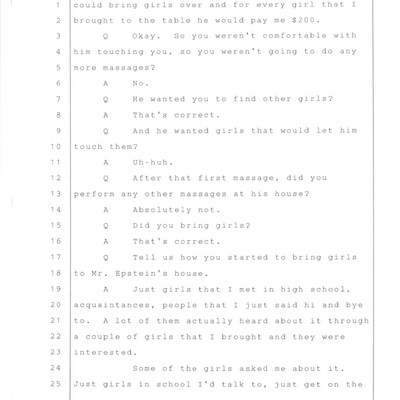 1 could bring girls over and for every girl that I
2 brought to the table he would pay me $200.
3 Q Okay. So you weren't comfortable with
4 him touching you, so you weren't going to do any
5 more massages?
6 A No.
7 Q He wanted you to find other girls?
8 A That's correct.
9 Q And he wanted girls that would let him
10 touch them?
11 A Uh-huh.
12 Q After that first massage, did you
13 perform any other massages at his house?
14 A Absolutely not.
15 Q Did you bring girls?
16 A That's correct.
17 Q Tell us how you started to bring girls
18 to Mr. Epstein's house.
19 A Just girls that I met in high school,
20 acquaintances, people that I just said hi and bye
21 to. A lot of them actually heard about it through
22 a couple of girls that I brought and they were
23 interested.
24 Some of the girls asked me about it.
25 Just girls in school I'd talk to, just get on the